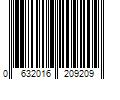 0 632016 209209